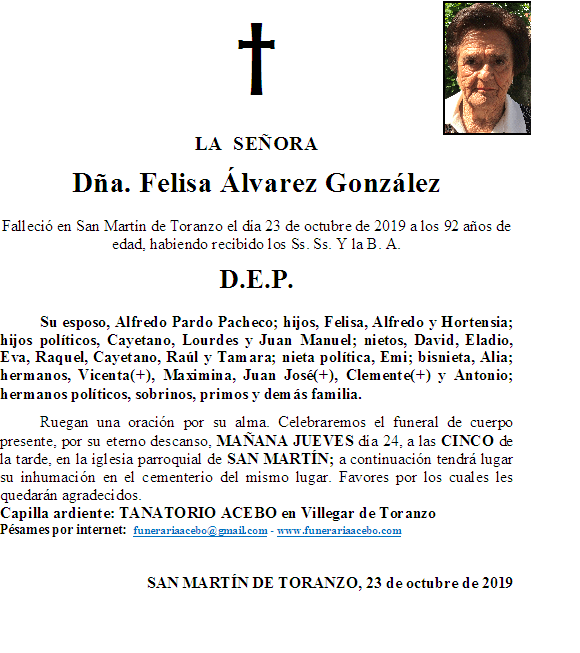 LA SEÑORA

Dña. Felisa Álvarez González

Falleció en San Martín de Toranzo el día 23 de octubre de 2019 a los 92 años de edad, habiendo recibido los Ss. Ss. Y la B. A.

D.E.P.

Su esposo, Alfredo Pardo Pacheco; hijos, Felisa, Alfredo y Hortensia; hijos políticos, Cayetano, Lourdes y Juan Manuel; nietos, David, Eladio, Eva, Raquel, Cayetano, Raúl y Tamara; nieta política, Emi; bisnieta, Alia; hermanos, Vicenta(+), Maximina, Juan José(+), Clemente(+) y Antonio; hermanos políticos, sobrinos, primos y demás familia.

Ruegan una oración por su alma. Celebraremos el funeral de cuerpo presente, por su eterno descanso, MAÑANA JUEVES día 24, a las CINCO de la tarde, en la iglesia parroquial de SAN MARTÍN; a continuación tendrá lugar su inhumación en el cementerio del mismo lugar. Favores por los cuales les quedarán agradecidos.
Capilla ardiente: TANATORIO ACEBO en Villegar de Toranzo
Pésames por internet: funerariaacebo@gmail.com - www.funerariaacebo.com

SAN MARTÍN DE TORANZO, 23 de octubre de 2019